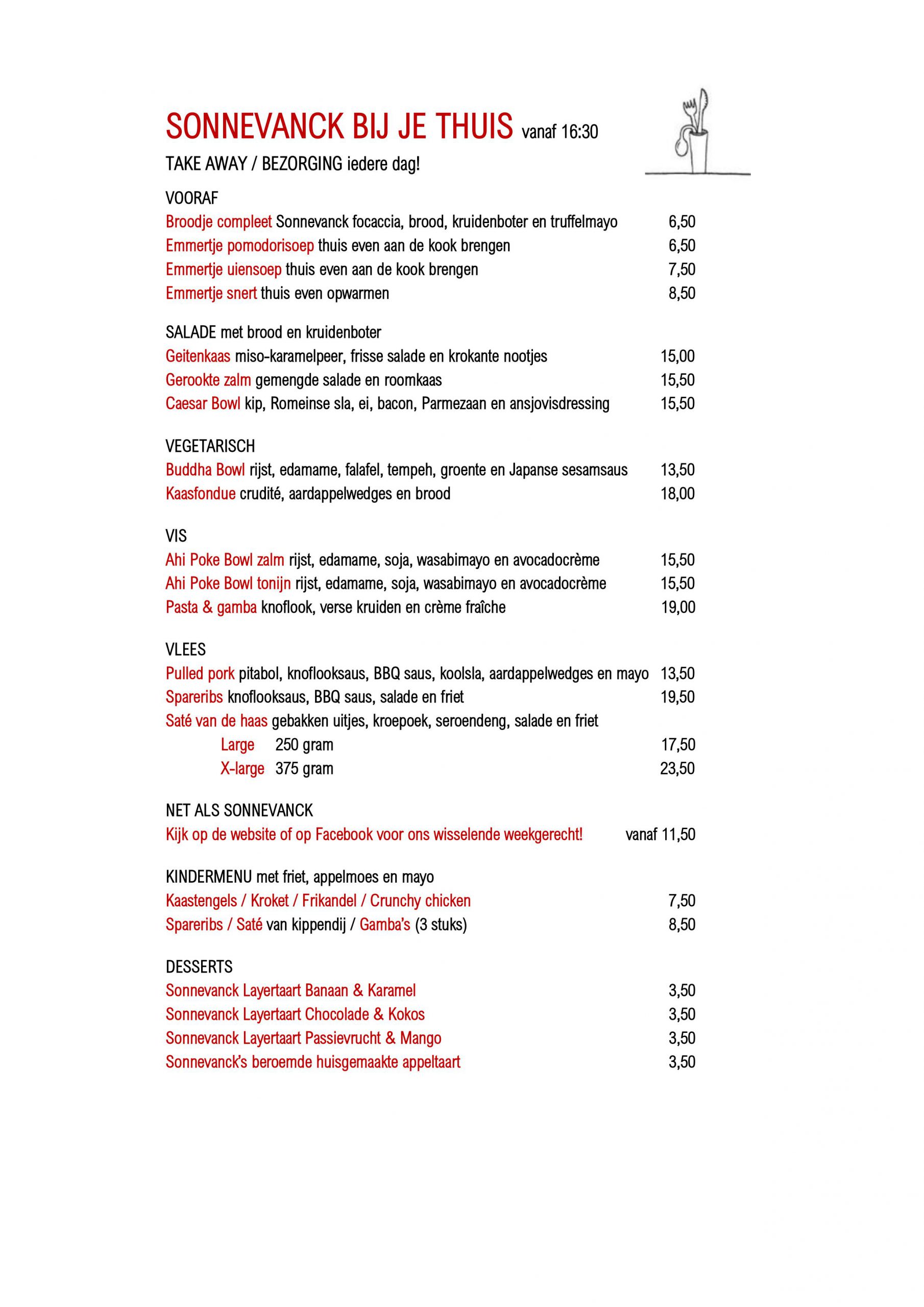 SONNEVANCK BIJ JE THUIS vanaf 16:30

TAKE AWAY / BEZORGING iedere dag!

VOORAF
Broodje compleet Sonnevanck focaccia, brood, kruidenboter en truffelmayo 6,50
Emmertje pomodorisoep thuis even aan de kook brengen 6,50
Emmertje uiensoep thuis even aan de kook brengen 7,50
Emmertje snert thuis even opwarmen 8,50

SALADE met brood en kruidenboter
Geitenkaas miso-karamelpeer, frisse salade en krokante nootjes 15,00
Gerookte zalm gemengde salade en roomkaas 15,50
Caesar Bowl kip, Romeinse sla, ei, bacon, Parmezaan en ansjovisdressing 15,50

VEGETARISCH
Buddha Bowl rijst, edamame, falafel, tempeh, groente en Japanse sesamsaus 13,50
Kaasfondue crudité, aardappelwedges en brood 18,00

VIS
Ahi Poke Bowl zalm rijst, edamame, soja, wasabimayo en avocadocrème 15,50
Ahi Poke Bowl tonijn rijst, edamame, soja, wasabimayo en avocadocrème 15,50
Pasta & gamba knoflook, verse kruiden en crème fraîche 19,00

VLEES
Pulled pork pitabol, knoflooksaus, BBQ saus, koolsla, aardappelwedges en mayo 13,50
Spareribs knoflooksaus, BBQ saus, salade en friet 19,50
Saté van de haas gebakken uitjes, kroepoek, seroendeng, salade en friet
Large 250 gram 17,50
X-large 375 gram 23,50

NET ALS SONNEVANCK
Kijk op de website of op Facebook voor ons wisselende weekgerecht! vanaf 11,50

KINDERMENU met friet, appelmoes en mayo
Kaastengels / Kroket / Frikandel / Crunchy chicken 7,50
Spareribs / Saté van kippendij / Gamba's (3 stuks) 8,50

DESSERTS
Sonnevanck Layertaart Banaan & Karamel 3,50
Sonnevanck Layertaart Chocolade & Kokos 3,50
Sonnevanck Layertaart Passievrucht & Mango 3,50
Sonnevanck's beroemde huisgemaakte appeltaart 3,50